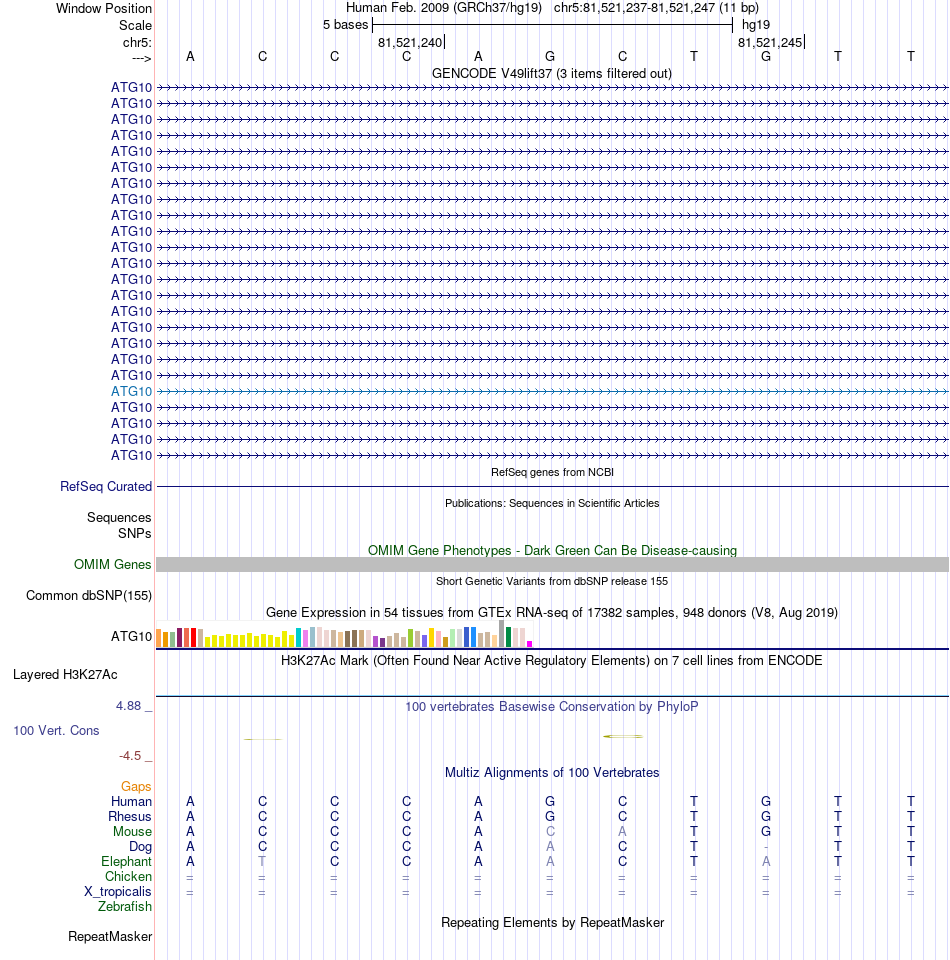 Window Position Human Feb. 2009 (GRCh37/hg19) chr5:81,521,237-81,521,247 (11 bp)
Scale 5 bases hg19
chr5: 81,521,240 81,521,245
---> A C C C A G C T G T T
GENCODE V49lift37 (3 items filtered out)
ATG10
ATG10
ATG10
ATG10
ATG10
ATG10
ATG10
ATG10
ATG10
ATG10
ATG10
ATG10
ATG10
ATG10
ATG10
ATG10
ATG10
ATG10
ATG10
ATG10
ATG10
ATG10
ATG10
ATG10
RefSeq genes from NCBI
RefSeq Curated
Publications: Sequences in Scientific Articles
Sequences
SNPs
OMIM Gene Phenotypes - Dark Green Can Be Disease-causing
OMIM Genes
Short Genetic Variants from dbSNP release 155
Common dbSNP(155)
Gene Expression in 54 tissues from GTEx RNA-seq of 17382 samples, 948 donors (V8, Aug 2019)
ATG10
H3K27Ac Mark (Often Found Near Active Regulatory Elements) on 7 cell lines from ENCODE
Layered H3K27Ac
4.88 _ 100 vertebrates Basewise Conservation by PhyloP
100 Vert. Cons
-4.5 _
Multiz Alignments of 100 Vertebrates
Gaps
Human A C C C A G C T G T T
Rhesus A C C C A G C T G T T
Mouse A C C C A C A T G T T
Dog A C C C A A C T - T T
Elephant A T C C A A C T A T T
Chicken = = = = = = = = = = =
X_tropicalis = = = = = = = = = = =
Zebrafish
Repeating Elements by RepeatMasker
RepeatMasker